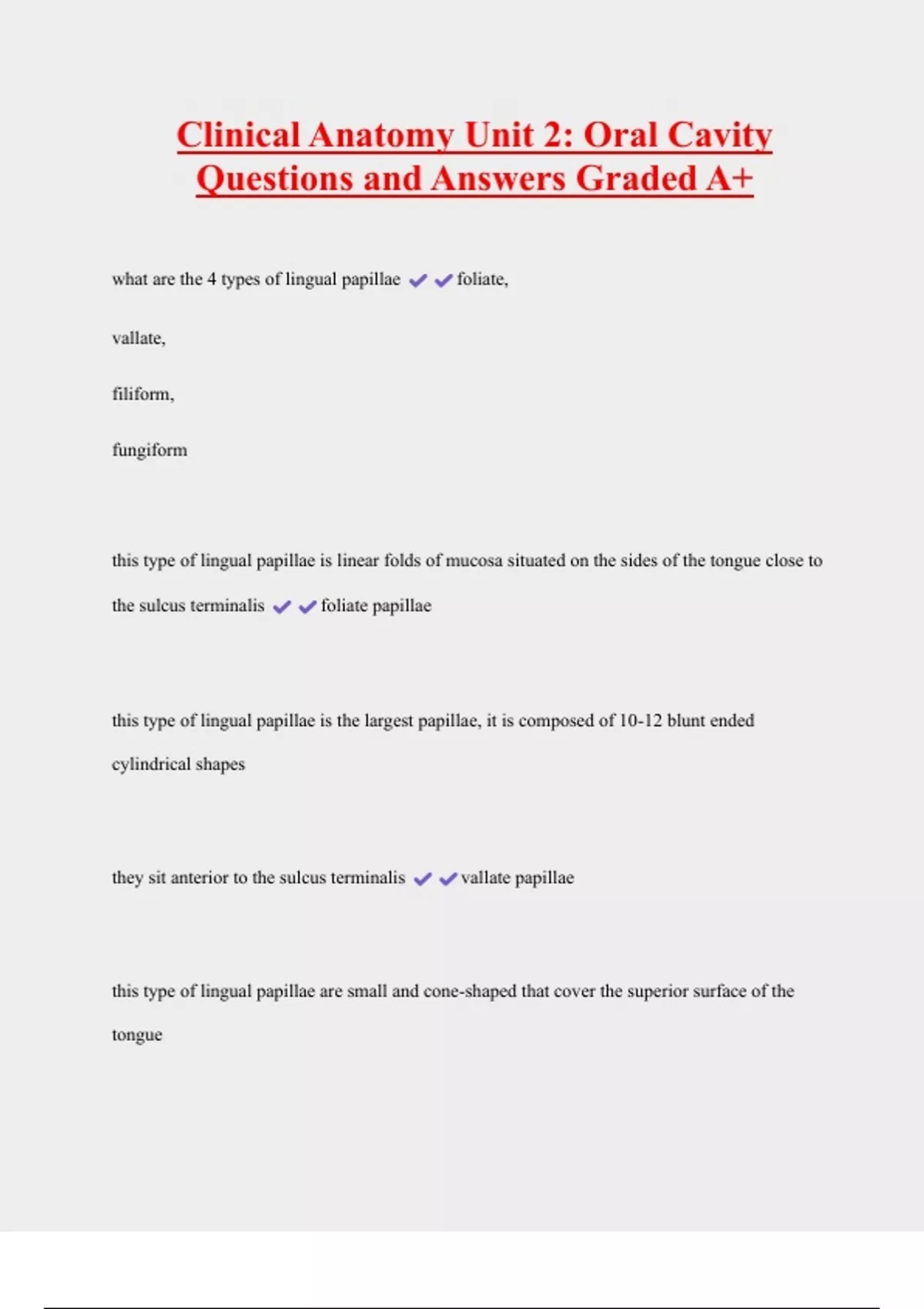 Clinical Anatomy Unit 2: Oral Cavity Questions and Answers Graded A+

what are the 4 types of lingual papillae ✔✔foliate,

vallate,

filiform,

fungiform

this type of lingual papillae is linear folds of mucosa situated on the sides of the tongue close to the sulcus terminalis ✔✔foliate papillae

this type of lingual papillae is the largest papillae, it is composed of 10-12 blunt ended cylindrical shapes

they sit anterior to the sulcus terminalis ✔✔vallate papillae

this type of lingual papillae are small and cone-shaped that cover the superior surface of the tongue